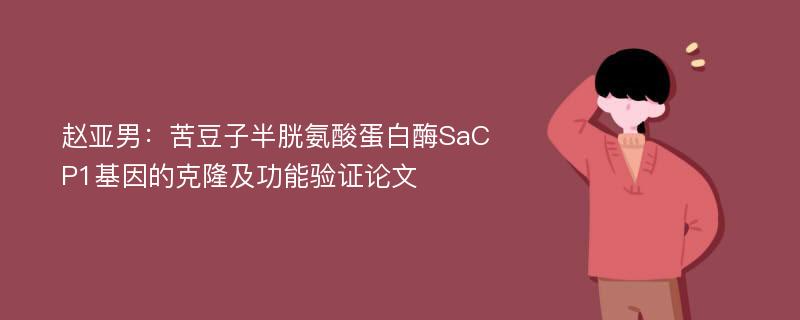 赵亚男：苦豆子半胱氨酸蛋白酶SaCP1基因的克隆及功能验证论文